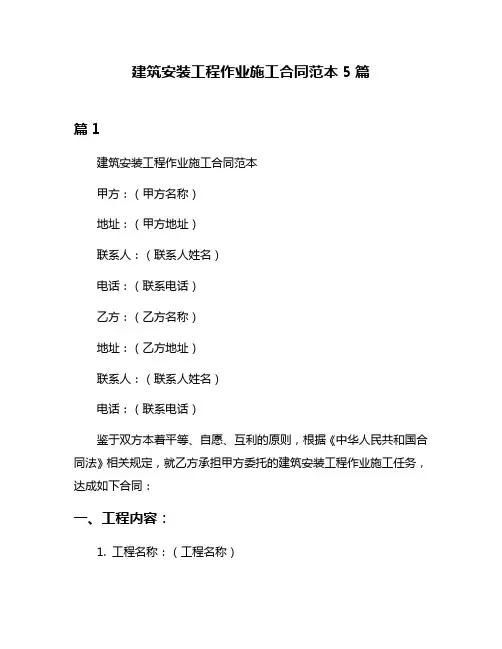 建筑安装工程作业施工合同范本 5 篇

篇 1

建筑安装工程作业施工合同范本

甲方：（甲方名称）

地址：（甲方地址）

联系人：（联系人姓名）

电话：（联系电话）

乙方：（乙方名称）

地址：（乙方地址）

联系人：（联系人姓名）

电话：（联系电话）

鉴于双方本着平等、自愿、互利的原则，根据《中华人民共和国合同法》相关规定，就乙方承担甲方委托的建筑安装工程作业施工任务，达成如下合同：

一、工程内容：

1. 工程名称：（工程名称）